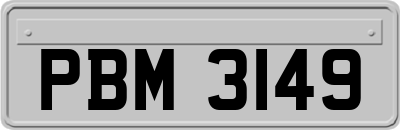 PBM 3149